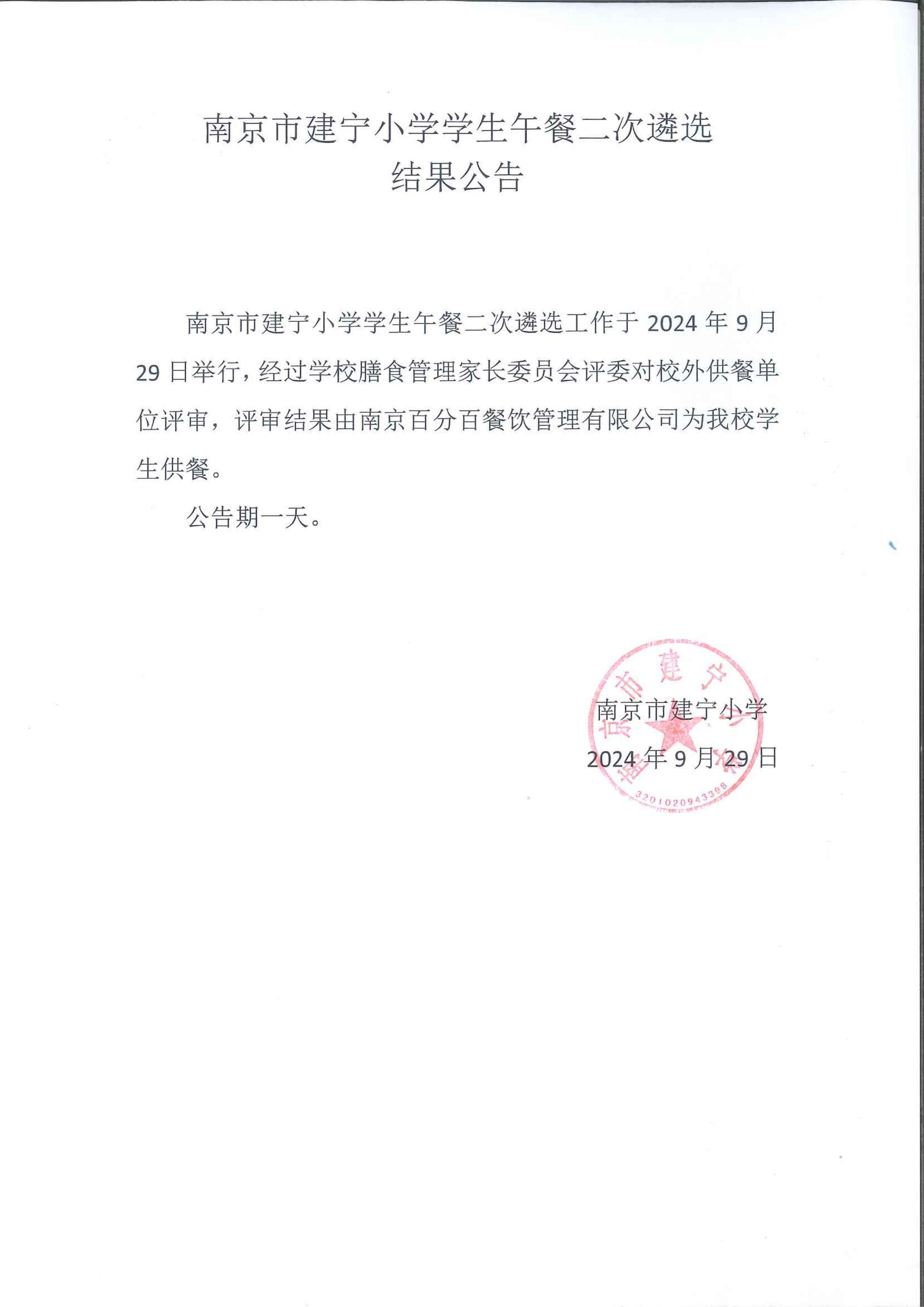 南京市建宁小学学生午餐二次遴选
结果公告

南京市建宁小学学生午餐二次遴选工作于 2024 年 9 月 29 日举行，经过学校膳食管理家长委员会评委对校外供餐单位评审，评审结果由南京百分百餐饮管理有限公司为我校学生供餐。

公告期一天。

南京市建宁小学
2024 年 9 月 29 日

南京市建宁小学
3201020943398